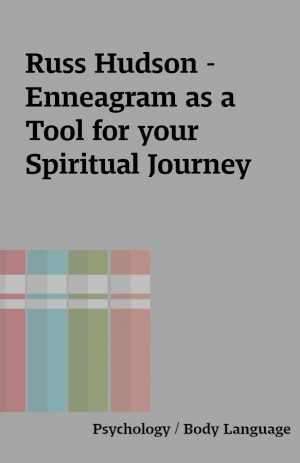 Russ Hudson - Enneagram as a Tool for your Spiritual Journey

Psychology / Body Language